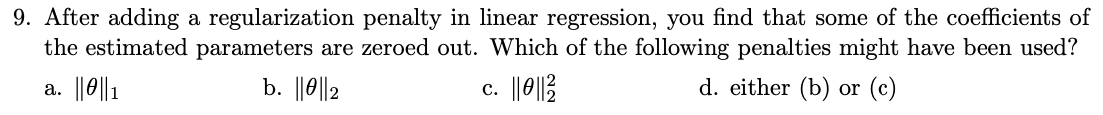 9. After adding a regularization penalty in linear regression, you find that some of the coefficients of the estimated parameters are zeroed out. Which of the following penalties might have been used?

a. $\|\theta\|_1$

b. $\|\theta\|_2$

c. $\|\theta\|_2^2$

d. either (b) or (c)